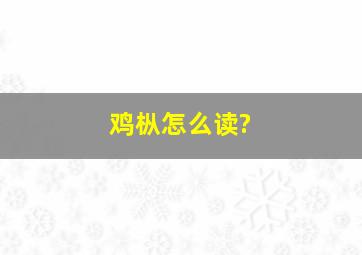 鸡枞怎么读?